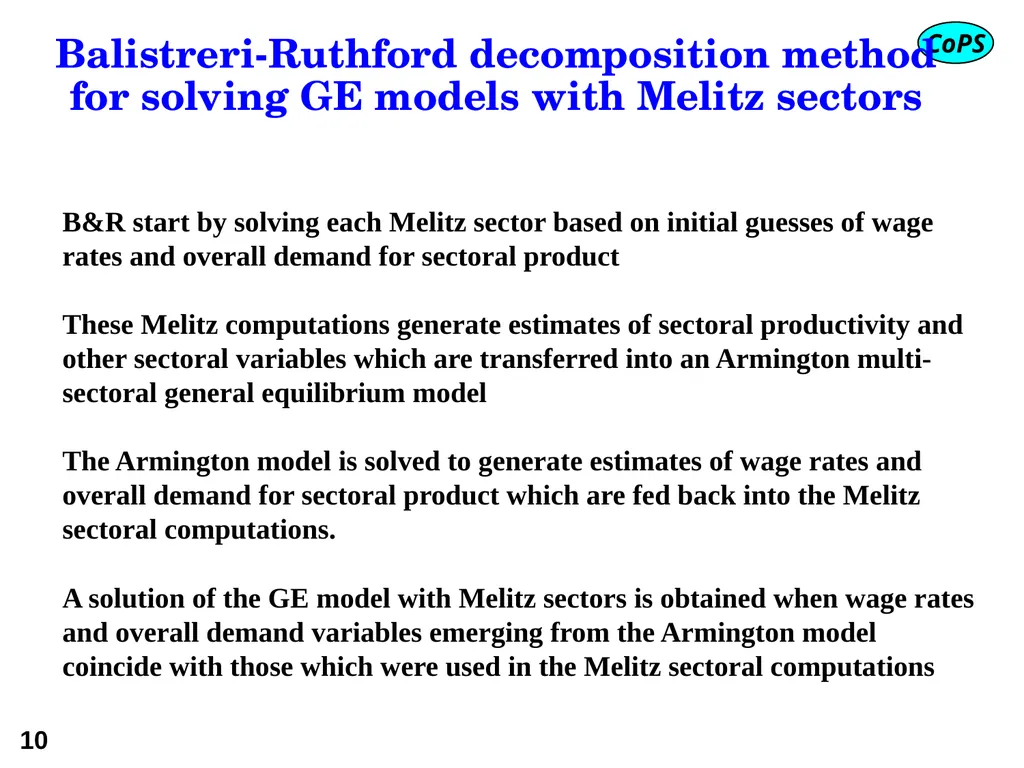 CoPS

Balistreri-Ruthford decomposition method for solving GE models with Melitz sectors

B&R start by solving each Melitz sector based on initial guesses of wage rates and overall demand for sectoral product

These Melitz computations generate estimates of sectoral productivity and other sectoral variables which are transferred into an Armington multi-sectoral general equilibrium model

The Armington model is solved to generate estimates of wage rates and overall demand for sectoral product which are fed back into the Melitz sectoral computations.

A solution of the GE model with Melitz sectors is obtained when wage rates and overall demand variables emerging from the Armington model coincide with those which were used in the Melitz sectoral computations

10